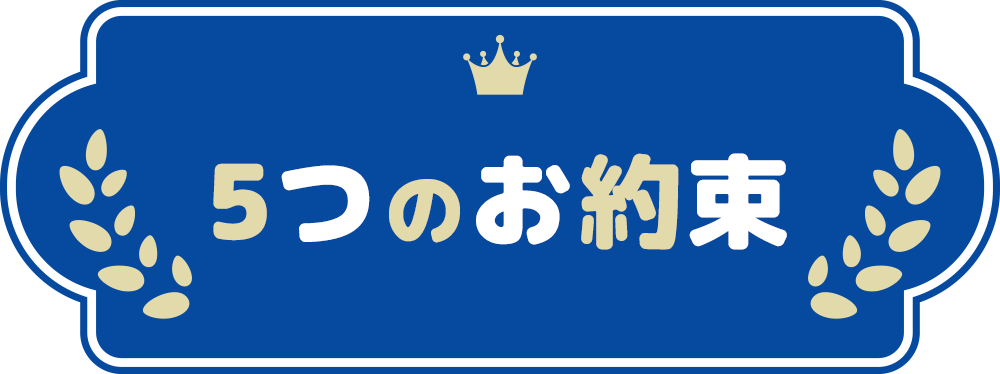 5つのお約束